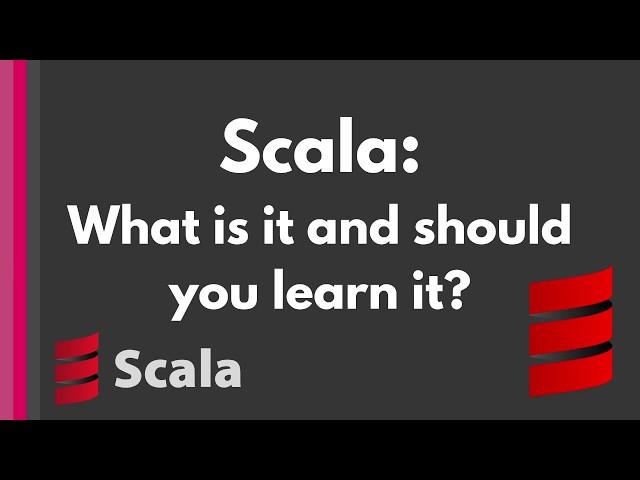 Scala:
What is it and should you learn it?

Scala